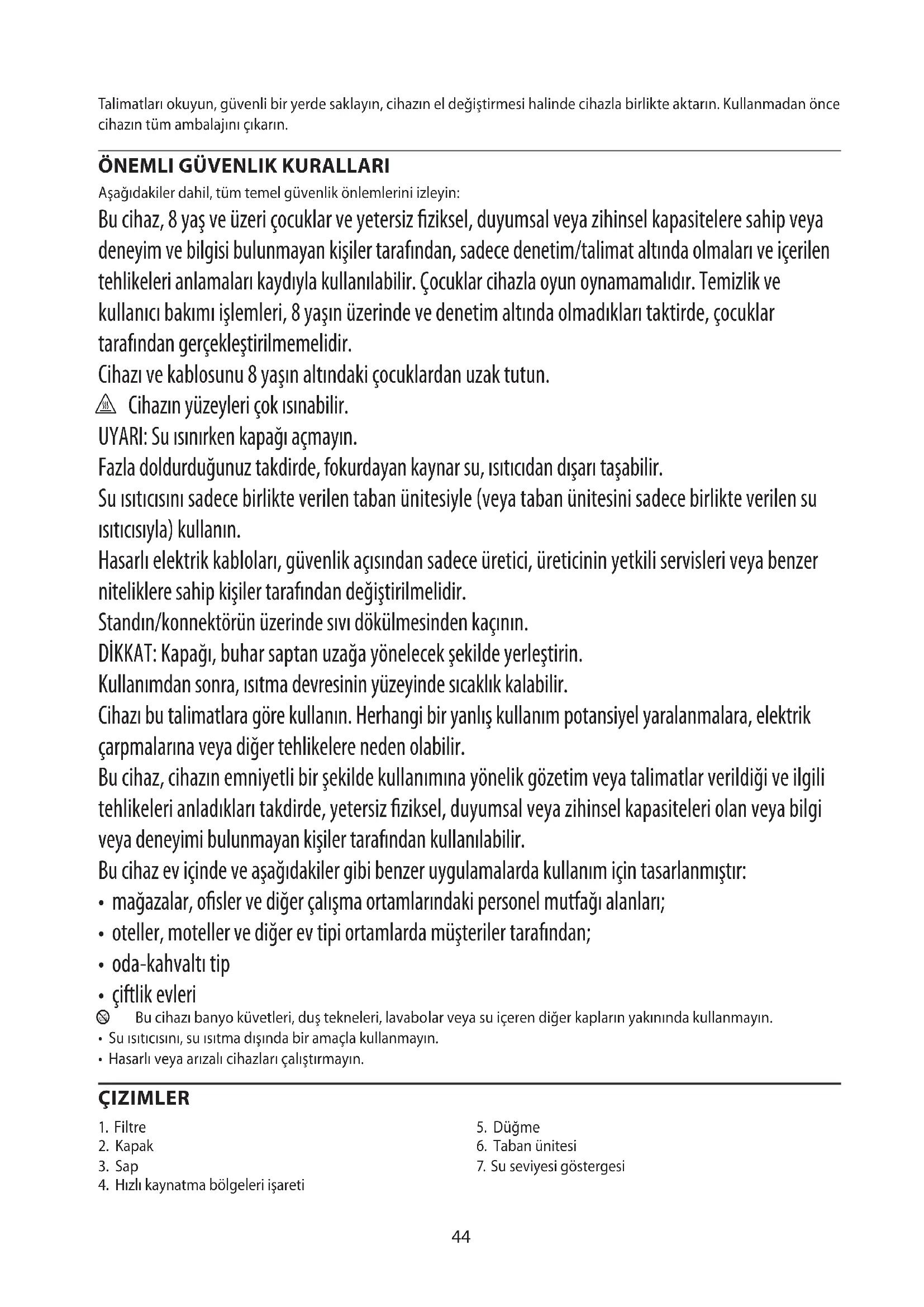 Talimatları okuyun, güvenli bir yerde saklayın, cihazın el değiştirmesi halinde cihazla birlikte aktarın. Kullanmadan önce cihazın tüm ambalajını çıkarın.

ÖNEMLI GÜVENLIK KURALLARI

Aşağıdakiler dahil, tüm temel güvenlik önlemlerini izleyin:

Bu cihaz, 8 yaş ve üzeri çocuklar ve yetersiz fiziksel, duyumsal veya zihinsel kapasitelere sahip veya deneyim ve bilgisi bulunmayan kişiler tarafından, sadece denetim/talimat altında olmaları ve içerilen tehlikeleri anlamaları kaydıyla kullanılabilir. Çocuklar cihazla oyun oynamamalıdır. Temizlik ve kullanıcı bakımı işlemleri, 8 yaşın üzerinde ve denetim altında olmadıkları taktirde, çocuklar tarafından gerçekleştirilmemelidir.

Cihazı ve kablosunu 8 yaşın altındaki çocuklardan uzak tutun.

Cihazın yüzeyleri çok ısınabilir.

UYARI: Su ısınırken kapağı açmayın.

Fazla doldurduğunuz takdirde, fokurdayan kaynar su, ısıtıcıdan dışarı taşabilir.

Su ısıtıcısını sadece birlikte verilen taban ünitesiyle (veya taban ünitesini sadece birlikte verilen su ısıtıcısıyla) kullanın.

Hasarlı elektrik kabloları, güvenlik açısından sadece üretici, üreticinin yetkili servisleri veya benzer niteliklere sahip kişiler tarafından değiştirilmelidir.

Standın/konnektörün üzerinde sıvı dökülmesinden kaçının.

DİKKAT: Kapağı, buhar saptan uzağa yönelecek şekilde yerleştirin.

Kullanımdan sonra, ısıtma devresinin yüzeyinde sıcaklık kalabilir.

Cihazı bu talimatlara göre kullanın. Herhangi bir yanlış kullanım potansiyel yaralanmalara, elektrik çarpmalarına veya diğer tehlikelere neden olabilir.

Bu cihaz, cihazın emniyetli bir şekilde kullanımına yönelik gözetim veya talimatlar verildiği ve ilgili tehlikeleri anladıkları takdirde, yetersiz fiziksel, duyumsal veya zihinsel kapasiteleri olan veya bilgi veya deneyimi bulunmayan kişiler tarafından kullanılabilir.

Bu cihaz ev içinde ve aşağıdakiler gibi benzer uygulamalarda kullanım için tasarlanmıştır:
• mağazalar, ofisler ve diğer çalışma ortamlarındaki personel mutfağı alanları;
• oteller, moteller ve diğer ev tipi ortamlarda müşteriler tarafından;
• oda-kahvaltı tip
• çiftlik evleri

Bu cihazı banyo küvetleri, duş tekneleri, lavabolar veya su içeren diğer kapların yakınında kullanmayın.
• Su ısıtıcısını, su ısıtma dışında bir amaçla kullanmayın.
• Hasarlı veya arızalı cihazları çalıştırmayın.

ÇIZIMLER

1. Filtre
2. Kapak
3. Sap
4. Hızlı kaynatma bölgeleri işareti

5. Düğme
6. Taban ünitesi
7. Su seviyesi göstergesi

44